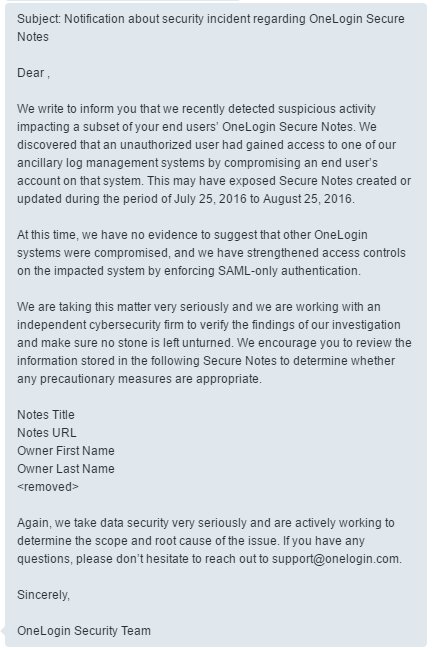 Subject: Notification about security incident regarding OneLogin Secure Notes

Dear ,

We write to inform you that we recently detected suspicious activity impacting a subset of your end users' OneLogin Secure Notes. We discovered that an unauthorized user had gained access to one of our ancillary log management systems by compromising an end user's account on that system. This may have exposed Secure Notes created or updated during the period of July 25, 2016 to August 25, 2016.

At this time, we have no evidence to suggest that other OneLogin systems were compromised, and we have strengthened access controls on the impacted system by enforcing SAML-only authentication.

We are taking this matter very seriously and we are working with an independent cybersecurity firm to verify the findings of our investigation and make sure no stone is left unturned. We encourage you to review the information stored in the following Secure Notes to determine whether any precautionary measures are appropriate.

Notes Title
Notes URL
Owner First Name
Owner Last Name
<removed>

Again, we take data security very seriously and are actively working to determine the scope and root cause of the issue. If you have any questions, please don't hesitate to reach out to support@onelogin.com.

Sincerely,

OneLogin Security Team